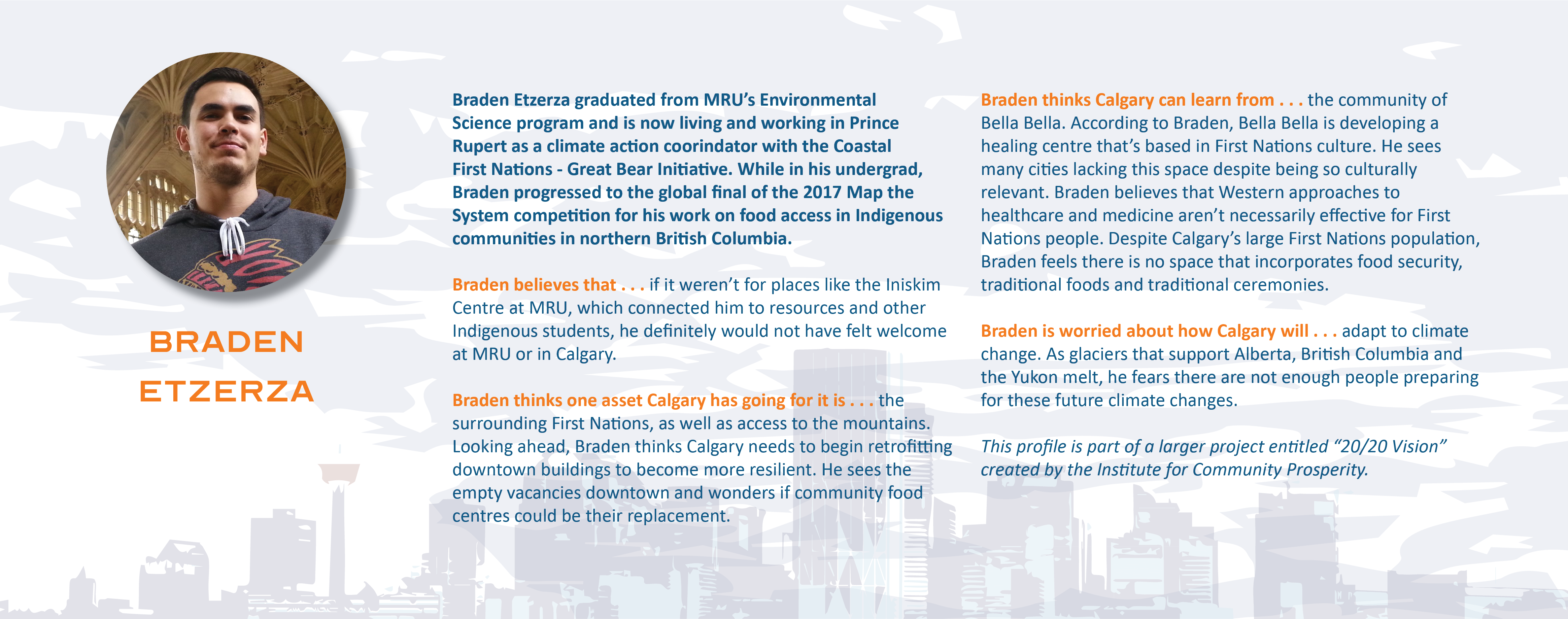 BRADEN ETZERZA

Braden Etzerza graduated from MRU's Environmental Science program and is now living and working in Prince Rupert as a climate action coorindator with the Coastal First Nations - Great Bear Initiative. While in his undergrad, Braden progressed to the global final of the 2017 Map the System competition for his work on food access in Indigenous communities in northern British Columbia.

Braden believes that . . . if it weren't for places like the Iniskim Centre at MRU, which connected him to resources and other Indigenous students, he definitely would not have felt welcome at MRU or in Calgary.

Braden thinks one asset Calgary has going for it is . . . the surrounding First Nations, as well as access to the mountains. Looking ahead, Braden thinks Calgary needs to begin retrofitting downtown buildings to become more resilient. He sees the empty vacancies downtown and wonders if community food centres could be their replacement.

Braden thinks Calgary can learn from . . . the community of Bella Bella. According to Braden, Bella Bella is developing a healing centre that's based in First Nations culture. He sees many cities lacking this space despite being so culturally relevant. Braden believes that Western approaches to healthcare and medicine aren't necessarily effective for First Nations people. Despite Calgary's large First Nations population, Braden feels there is no space that incorporates food security, traditional foods and traditional ceremonies.

Braden is worried about how Calgary will . . . adapt to climate change. As glaciers that support Alberta, British Columbia and the Yukon melt, he fears there are not enough people preparing for these future climate changes.

This profile is part of a larger project entitled "20/20 Vision" created by the Institute for Community Prosperity.